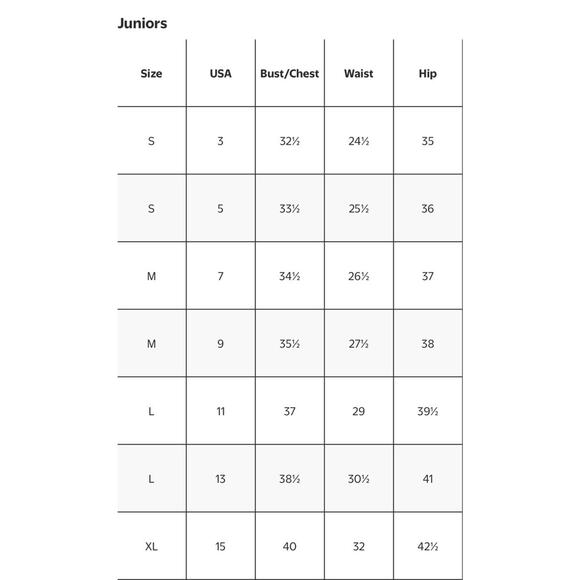 Juniors

| Size | USA | Bust/Chest | Waist | Hip |
|---|---|---|---|---|
| S | 3 | 32½ | 24½ | 35 |
| S | 5 | 33½ | 25½ | 36 |
| M | 7 | 34½ | 26½ | 37 |
| M | 9 | 35½ | 27½ | 38 |
| L | 11 | 37 | 29 | 39½ |
| L | 13 | 38½ | 30½ | 41 |
| XL | 15 | 40 | 32 | 42½ |